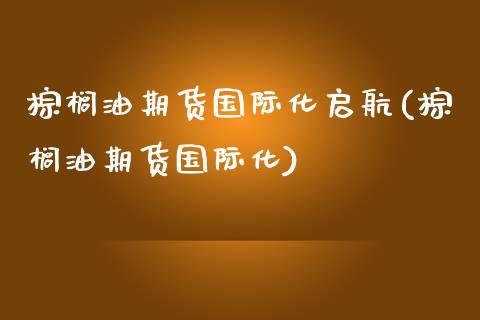 棕榈油期货国际化启航(棕榈油期货国际化)